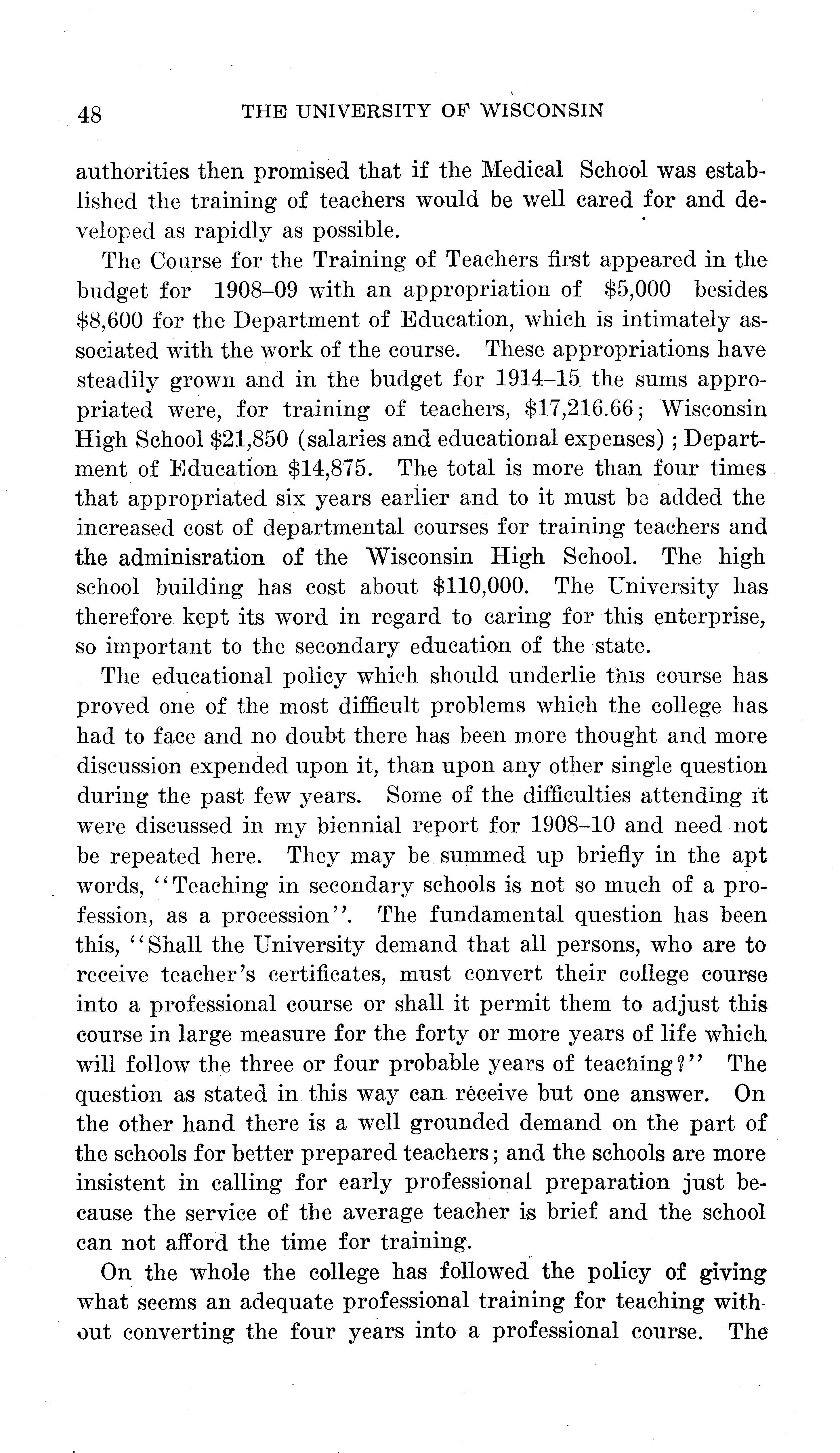 48 THE UNIVERSITY OF WISCONSIN

authorities then promised that if the Medical School was established the training of teachers would be well cared for and developed as rapidly as possible.

The Course for the Training of Teachers first appeared in the budget for 1908–09 with an appropriation of \$5,000 besides \$8,600 for the Department of Education, which is intimately associated with the work of the course. These appropriations have steadily grown and in the budget for 1914–15 the sums appropriated were, for training of teachers, \$17,216.66; Wisconsin High School \$21,850 (salaries and educational expenses); Department of Education \$14,875. The total is more than four times that appropriated six years earlier and to it must be added the increased cost of departmental courses for training teachers and the adminisration of the Wisconsin High School. The high school building has cost about \$110,000. The University has therefore kept its word in regard to caring for this enterprise, so important to the secondary education of the state.

The educational policy which should underlie this course has proved one of the most difficult problems which the college has had to face and no doubt there has been more thought and more discussion expended upon it, than upon any other single question during the past few years. Some of the difficulties attending it were discussed in my biennial report for 1908–10 and need not be repeated here. They may be summed up briefly in the apt words, "Teaching in secondary schools is not so much of a profession, as a procession". The fundamental question has been this, "Shall the University demand that all persons, who are to receive teacher's certificates, must convert their college course into a professional course or shall it permit them to adjust this course in large measure for the forty or more years of life which will follow the three or four probable years of teaching?" The question as stated in this way can receive but one answer. On the other hand there is a well grounded demand on the part of the schools for better prepared teachers; and the schools are more insistent in calling for early professional preparation just because the service of the average teacher is brief and the school can not afford the time for training.

On the whole the college has followed the policy of giving what seems an adequate professional training for teaching without converting the four years into a professional course. The